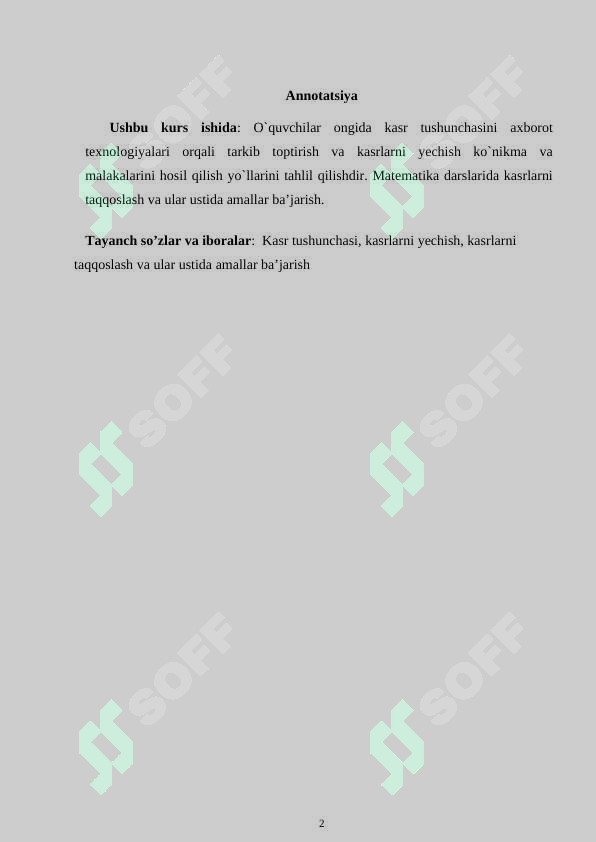 Annotatsiya

Ushbu kurs ishida: O`quvchilar ongida kasr tushunchasini axborot texnologiyalari orqali tarkib toptirish va kasrlarni yechish ko`nikma va malakalarini hosil qilish yo`llarini tahlil qilishdir. Matematika darslarida kasrlarni taqqoslash va ular ustida amallar ba’jarish.

Tayanch so’zlar va iboralar: Kasr tushunchasi, kasrlarni yechish, kasrlarni taqqoslash va ular ustida amallar ba’jarish

SOFF

SOFF

SOFF

SOFF

SOFF

SOFF

2